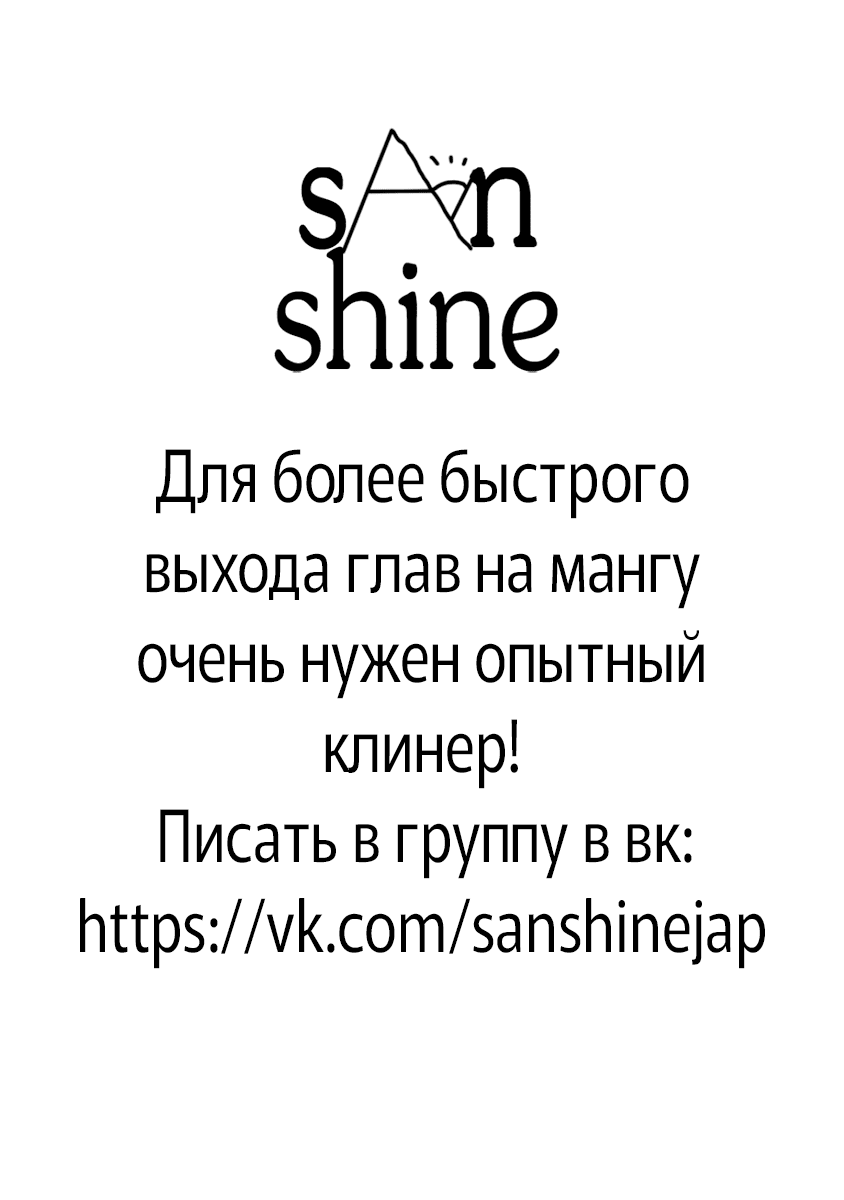 sAn
shine

Для более быстрого выхода глав на мангу очень нужен опытный клинер!
Писать в группу в вк:
https://vk.com/sanshinejap